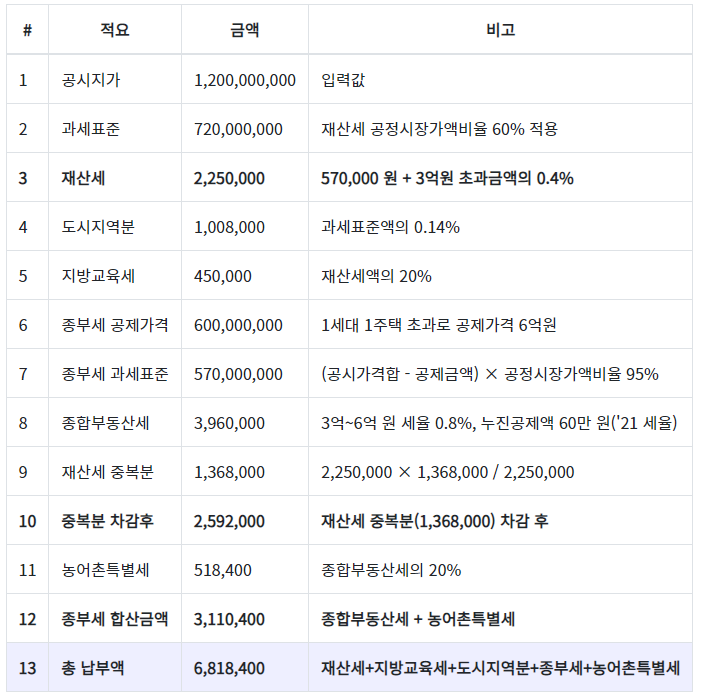 | # | 적요 | 금액 | 비고 |
|---|---|---|---|
| 1 | 공시지가 | 1,200,000,000 | 입력값 |
| 2 | 과세표준 | 720,000,000 | 재산세 공정시장가액비율 60% 적용 |
| 3 | 재산세 | 2,250,000 | 570,000 원 + 3억원 초과금액의 0.4% |
| 4 | 도시지역분 | 1,008,000 | 과세표준액의 0.14% |
| 5 | 지방교육세 | 450,000 | 재산세액의 20% |
| 6 | 종부세 공제가격 | 600,000,000 | 1세대 1주택 초과로 공제가격 6억원 |
| 7 | 종부세 과세표준 | 570,000,000 | (공시가격합 - 공제금액) × 공정시장가액비율 95% |
| 8 | 종합부동산세 | 3,960,000 | 3억~6억 원 세율 0.8%, 누진공제액 60만 원('21 세율) |
| 9 | 재산세 중복분 | 1,368,000 | 2,250,000 × 1,368,000 / 2,250,000 |
| 10 | 중복분 차감후 | 2,592,000 | 재산세 중복분(1,368,000) 차감 후 |
| 11 | 농어촌특별세 | 518,400 | 종합부동산세의 20% |
| 12 | 종부세 합산금액 | 3,110,400 | 종합부동산세 + 농어촌특별세 |
| 13 | 총 납부액 | 6,818,400 | 재산세+지방교육세+도시지역분+종부세+농어촌특별세 |